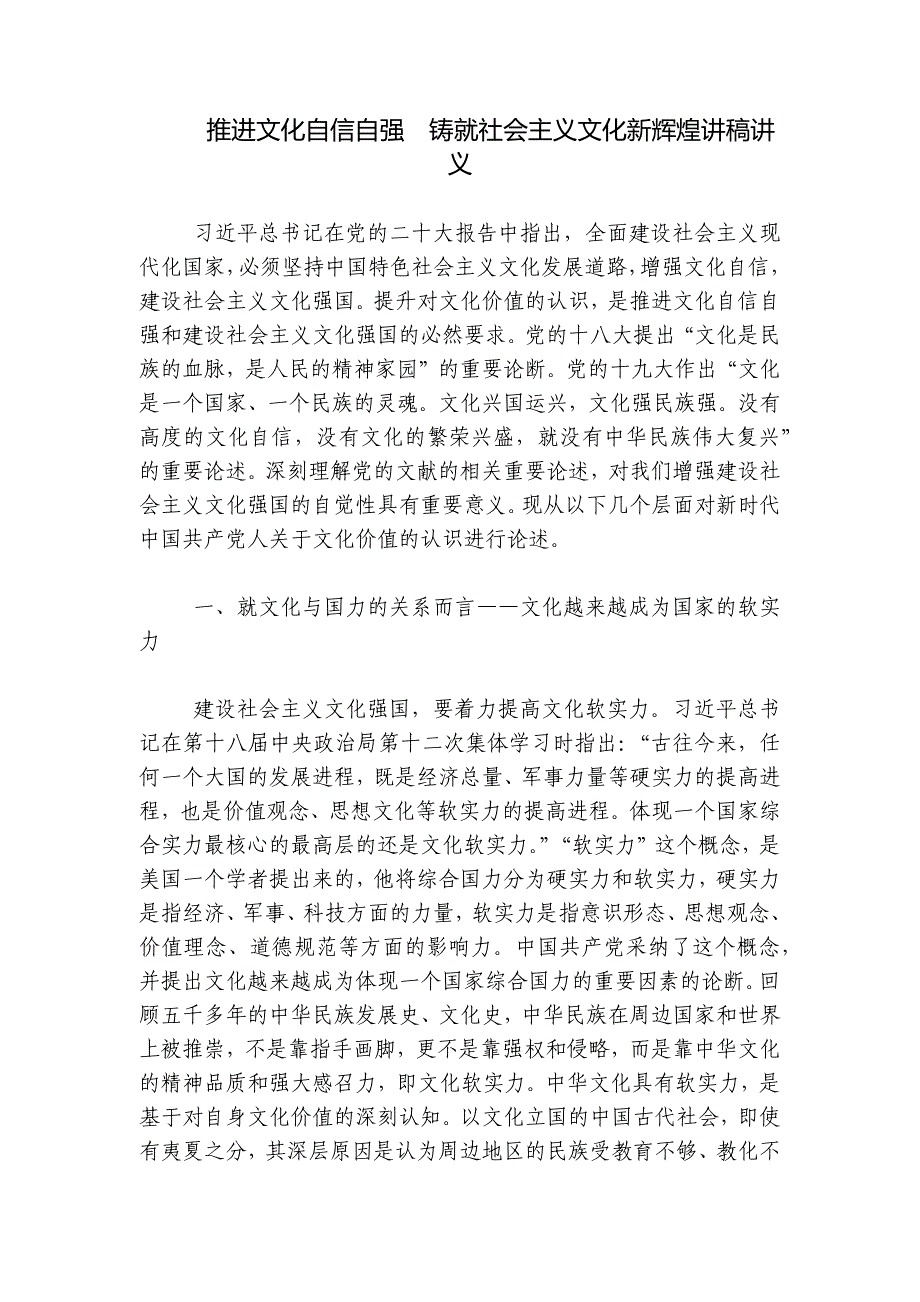 推进文化自信自强　铸就社会主义文化新辉煌讲稿讲义

习近平总书记在党的二十大报告中指出，全面建设社会主义现代化国家，必须坚持中国特色社会主义文化发展道路，增强文化自信，建设社会主义文化强国。提升对文化价值的认识，是推进文化自信自强和建设社会主义文化强国的必然要求。党的十八大提出“文化是民族的血脉，是人民的精神家园”的重要论断。党的十九大作出“文化是一个国家、一个民族的灵魂。文化兴国运兴，文化强民族强。没有高度的文化自信，没有文化的繁荣兴盛，就没有中华民族伟大复兴”的重要论述。深刻理解党的文献的相关重要论述，对我们增强建设社会主义文化强国的自觉性具有重要意义。现从以下几个层面对新时代中国共产党人关于文化价值的认识进行论述。

一、就文化与国力的关系而言——文化越来越成为国家的软实力

建设社会主义文化强国，要着力提高文化软实力。习近平总书记在第十八届中央政治局第十二次集体学习时指出：“古往今来，任何一个大国的发展进程，既是经济总量、军事力量等硬实力的提高进程，也是价值观念、思想文化等软实力的提高进程。体现一个国家综合实力最核心的最高层的还是文化软实力。”“软实力”这个概念，是美国一个学者提出来的，他将综合国力分为硬实力和软实力，硬实力是指经济、军事、科技方面的力量，软实力是指意识形态、思想观念、价值理念、道德规范等方面的影响力。中国共产党采纳了这个概念，并提出文化越来越成为体现一个国家综合国力的重要因素的论断。回顾五千多年的中华民族发展史、文化史，中华民族在周边国家和世界上被推崇，不是靠指手画脚，更不是靠强权和侵略，而是靠中华文化的精神品质和强大感召力，即文化软实力。中华文化具有软实力，是基于对自身文化价值的深刻认知。以文化立国的中国古代社会，即使有夷夏之分，其深层原因是认为周边地区的民族受教育不够、教化不